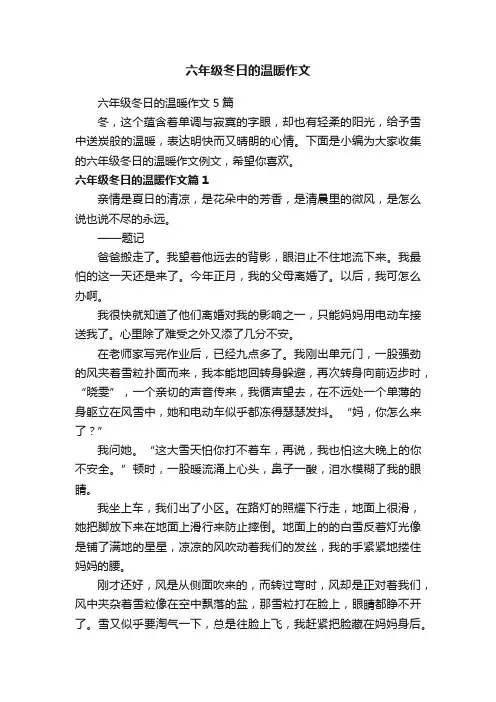 六年级冬日的温暖作文

六年级冬日的温暖作文 5 篇

冬，这个蕴含着单调与寂寞的字眼，却也有轻柔的阳光，给予雪中送炭般的温暖，表达明快而又晴朗的心情。下面是小编为大家收集的六年级冬日的温暖作文例文，希望你喜欢。

六年级冬日的温暖作文篇 1

亲情是夏日的清凉，是花朵中的芳香，是清晨里的微风，是怎么说也说不尽的永远。

——题记

爸爸搬走了。我望着他远去的背影，眼泪止不住地流下来。我最怕的这一天还是来了。今年正月，我的父母离婚了。以后，我可怎么办啊。

我很快就知道了他们离婚对我的影响之一，只能妈妈用电动车接送我了。心里除了难受之外又添了几分不安。

在老师家写完作业后，已经九点多了。我刚出单元门，一股强劲的风夹着雪粒扑面而来，我本能地回转身躲避，再次转身向前迈步时，“晓雯”，一个亲切的声音传来，我循声望去，在不远处一个单薄的身躯立在风雪中，她和电动车似乎都冻得瑟瑟发抖。“妈，你怎么来了？”

我问她。“这大雪天怕你打不着车，再说，我也怕这大晚上的你不安全。”顿时，一股暖流涌上心头，鼻子一酸，泪水模糊了我的眼睛。

我坐上车，我们出了小区。在路灯的照耀下行走，地面上很滑，她把脚放下来在地面上滑行来防止摔倒。地面上的的白雪反着灯光像是铺了满地的星星，凉凉的风吹动着我们的发丝，我的手紧紧地搂住妈妈的腰。

刚才还好，风是从侧面吹来的，而转过弯时，风却是正对着我们，风中夹杂着雪粒像在空中飘落的盐，那雪粒打在脸上，眼睛都睁不开了。雪又似乎要淘气一下，总是往脸上飞，我赶紧把脸藏在妈妈身后。